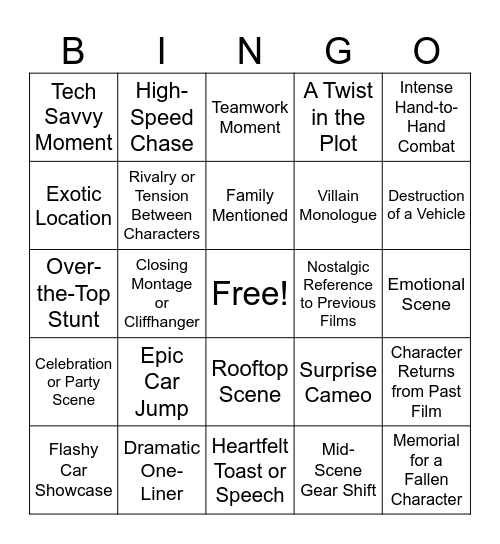 | B | I | N | G | O |
|---|---|---|---|---|
| Tech Savvy Moment | High-Speed Chase | Teamwork Moment | A Twist in the Plot | Intense Hand-to-Hand Combat |
| Exotic Location | Rivalry or Tension Between Characters | Family Mentioned | Villain Monologue | Destruction of a Vehicle |
| Over-the-Top Stunt | Closing Montage or Cliffhanger | Free! | Nostalgic Reference to Previous Films | Emotional Scene |
| Celebration or Party Scene | Epic Car Jump | Rooftop Scene | Surprise Cameo | Character Returns from Past Film |
| Flashy Car Showcase | Dramatic One-Liner | Heartfelt Toast or Speech | Mid-Scene Gear Shift | Memorial for a Fallen Character |